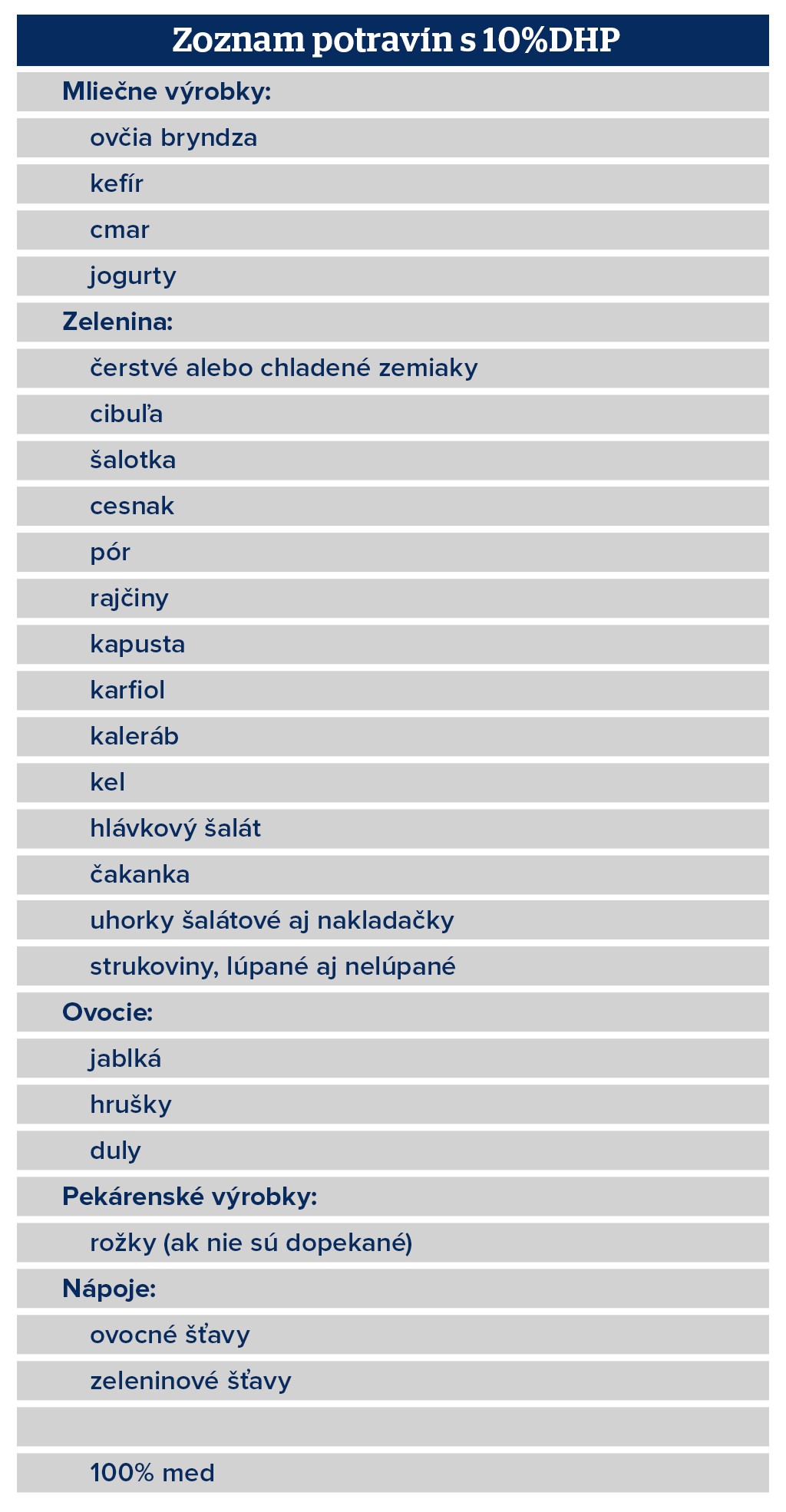 Zoznam potravín s 10%DHP

Mliečne výrobky:
ovčia bryndza
kefír
cmar
jogurty

Zelenina:
čerstvé alebo chladené zemiaky
cibuľa
šalotka
cesnak
pór
rajčiny
kapusta
karfiol
kaleráb
kel
hlávkový šalát
čakanka
uhorky šalátové aj nakladačky
strukoviny, lúpané aj nelúpané

Ovocie:
jablká
hrušky
duly

Pekárenské výrobky:
rožky (ak nie sú dopekané)

Nápoje:
ovocné šťavy
zeleninové šťavy

100% med